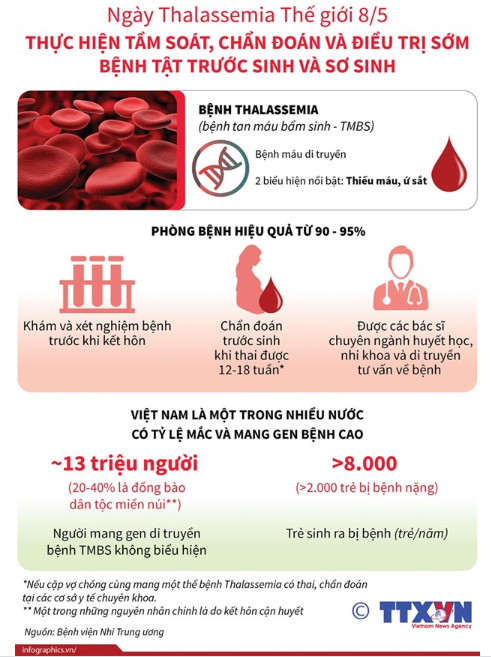 Ngày Thalassemia Thế giới 8/5

THỰC HIỆN TẦM SOÁT, CHẨN ĐOÁN VÀ ĐIỀU TRỊ SỚM BỆNH TẬT TRƯỚC SINH VÀ SƠ SINH

BỆNH THALASSEMIA

(bệnh tan máu bẩm sinh - TMBS)

Bệnh máu di truyền

2 biểu hiện nổi bật: Thiếu máu, ứ sắt

PHÒNG BỆNH HIỆU QUẢ TỪ 90 - 95%

Khám và xét nghiệm bệnh trước khi kết hôn

Chẩn đoán trước sinh khi thai được 12-18 tuần*

Được các bác sĩ chuyên ngành huyết học, nhi khoa và di truyền tư vấn về bệnh

VIỆT NAM LÀ MỘT TRONG NHIỀU NƯỚC CÓ TỶ LỆ MẮC VÀ MANG GEN BỆNH CAO

~13 triệu người

(20-40% là đồng bào dân tộc miền núi**)

Người mang gen di truyền bệnh TMBS không biểu hiện

>8.000

(>2.000 trẻ bị bệnh nặng)

Trẻ sinh ra bị bệnh (trẻ/năm)

*Nếu cặp vợ chồng cùng mang một thể bệnh Thalassemia có thai, chẩn đoán tại các cơ sở y tế chuyên khoa.

** Một trong những nguyên nhân chính là do kết hôn cận huyết

Nguồn: Bệnh viện Nhi Trung ương

© TTXVN Vietnam News Agency

infographics.vn/